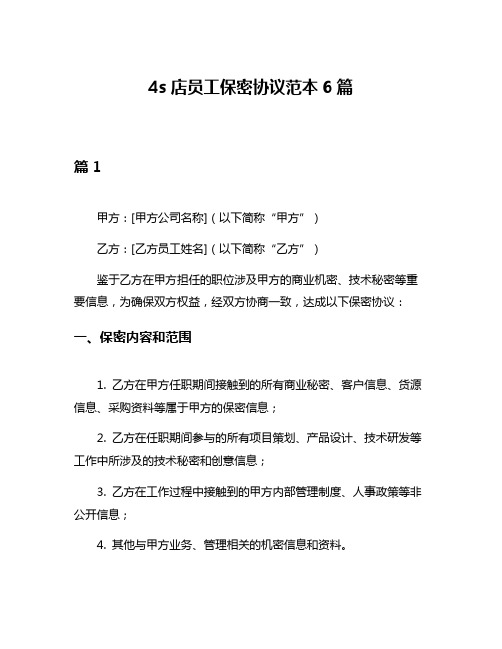 4s 店员工保密协议范本 6 篇

篇 1

甲方：[甲方公司名称]（以下简称“甲方”）

乙方：[乙方员工姓名]（以下简称“乙方”）

鉴于乙方在甲方担任的职位涉及甲方的商业机密、技术秘密等重要信息，为确保双方权益，经双方协商一致，达成以下保密协议：

一、保密内容和范围

1. 乙方在甲方任职期间接触到的所有商业秘密、客户信息、货源信息、采购资料等属于甲方的保密信息；

2. 乙方在任职期间参与的所有项目策划、产品设计、技术研发等工作中所涉及的技术秘密和创意信息；

3. 乙方在工作过程中接触到的甲方内部管理制度、人事政策等非公开信息；

4. 其他与甲方业务、管理相关的机密信息和资料。